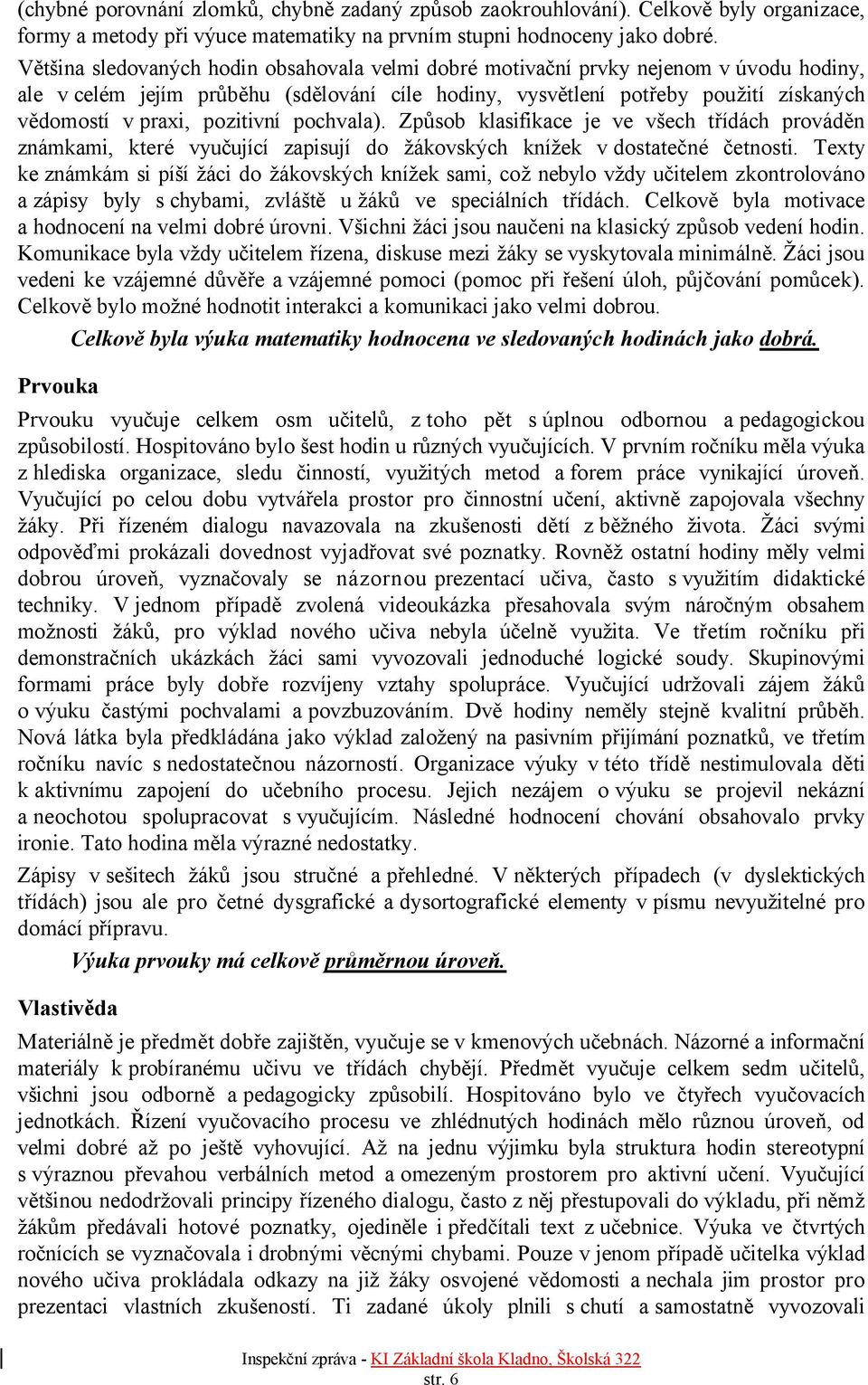 (chybné porovnání zlomků, chybně zadaný způsob zaokrouhlování). Celkově byly organizace, formy a metody při výuce matematiky na prvním stupni hodnoceny jako dobré.

Většina sledovaných hodin obsahovala velmi dobré motivační prvky nejenom v úvodu hodiny, ale v celém jejím průběhu (sdělování cíle hodiny, vysvětlení potřeby použití získaných vědomostí v praxi, pozitivní pochvala). Způsob klasifikace je ve všech třídách prováděn známkami, které vyučující zapisují do žákovských knížek v dostatečné četnosti. Texty ke známkám si píší žáci do žákovských knížek sami, což nebylo vždy učitelem zkontrolováno a zápisy byly s chybami, zvláště u žáků ve speciálních třídách. Celkově byla motivace a hodnocení na velmi dobré úrovni. Všichni žáci jsou naučeni na klasický způsob vedení hodin. Komunikace byla vždy učitelem řízena, diskuse mezi žáky se vyskytovala minimálně. Žáci jsou vedeni ke vzájemné důvěře a vzájemné pomoci (pomoc při řešení úloh, půjčování pomůcek). Celkově bylo možné hodnotit interakci a komunikaci jako velmi dobrou.

Celkově byla výuka matematiky hodnocena ve sledovaných hodinách jako dobrá.

Prvouka

Prvouku vyučuje celkem osm učitelů, z toho pět s úplnou odbornou a pedagogickou způsobilostí. Hospitováno bylo šest hodin u různých vyučujících. V prvním ročníku měla výuka z hlediska organizace, sledu činností, využitých metod a forem práce vynikající úroveň. Vyučující po celou dobu vytvářela prostor pro činnostní učení, aktivně zapojovala všechny žáky. Při řízeném dialogu navazovala na zkušenosti dětí z běžného života. Žáci svými odpověďmi prokázali dovednost vyjadřovat své poznatky. Rovněž ostatní hodiny měly velmi dobrou úroveň, vyznačovaly se názornou prezentací učiva, často s využitím didaktické techniky. V jednom případě zvolená videoukázka přesahovala svým náročným obsahem možnosti žáků, pro výklad nového učiva nebyla účelně využita. Ve třetím ročníku při demonstračních ukázkách žáci sami vyvozovali jednoduché logické soudy. Skupinovými formami práce byly dobře rozvíjeny vztahy spolupráce. Vyučující udržovali zájem žáků o výuku častými pochvalami a povzbuzováním. Dvě hodiny neměly stejně kvalitní průběh. Nová látka byla předkládána jako výklad založený na pasivním přijímání poznatků, ve třetím ročníku navíc s nedostatečnou názorností. Organizace výuky v této třídě nestimulovala děti k aktivnímu zapojení do učebního procesu. Jejich nezájem o výuku se projevil nekázní a neochotou spolupracovat s vyučujícím. Následné hodnocení chování obsahovalo prvky ironie. Tato hodina měla výrazné nedostatky.

Zápisy v sešitech žáků jsou stručné a přehledné. V některých případech (v dyslektických třídách) jsou ale pro četné dysgrafické a dysortografické elementy v písmu nevyužitelné pro domácí přípravu.

Výuka prvouky má celkově průměrnou úroveň.

Vlastivěda

Materiálně je předmět dobře zajištěn, vyučuje se v kmenových učebnách. Názorné a informační materiály k probíranému učivu ve třídách chybějí. Předmět vyučuje celkem sedm učitelů, všichni jsou odborně a pedagogicky způsobilí. Hospitováno bylo ve čtyřech vyučovacích jednotkách. Řízení vyučovacího procesu ve zhlédnutých hodinách mělo různou úroveň, od velmi dobré až po ještě vyhovující. Až na jednu výjimku byla struktura hodin stereotypní s výraznou převahou verbálních metod a omezeným prostorem pro aktivní učení. Vyučující většinou nedodržovali principy řízeného dialogu, často z něj přestupovali do výkladu, při němž žákům předávali hotové poznatky, ojediněle i předčítali text z učebnice. Výuka ve čtvrtých ročnících se vyznačovala i drobnými věcnými chybami. Pouze v jenom případě učitelka výklad nového učiva prokládala odkazy na již žáky osvojené vědomosti a nechala jim prostor pro prezentaci vlastních zkušeností. Ti zadané úkoly plnili s chutí a samostatně vyvozovali

Inspekční zpráva - KI Základní škola Kladno, Školská 322
str. 6